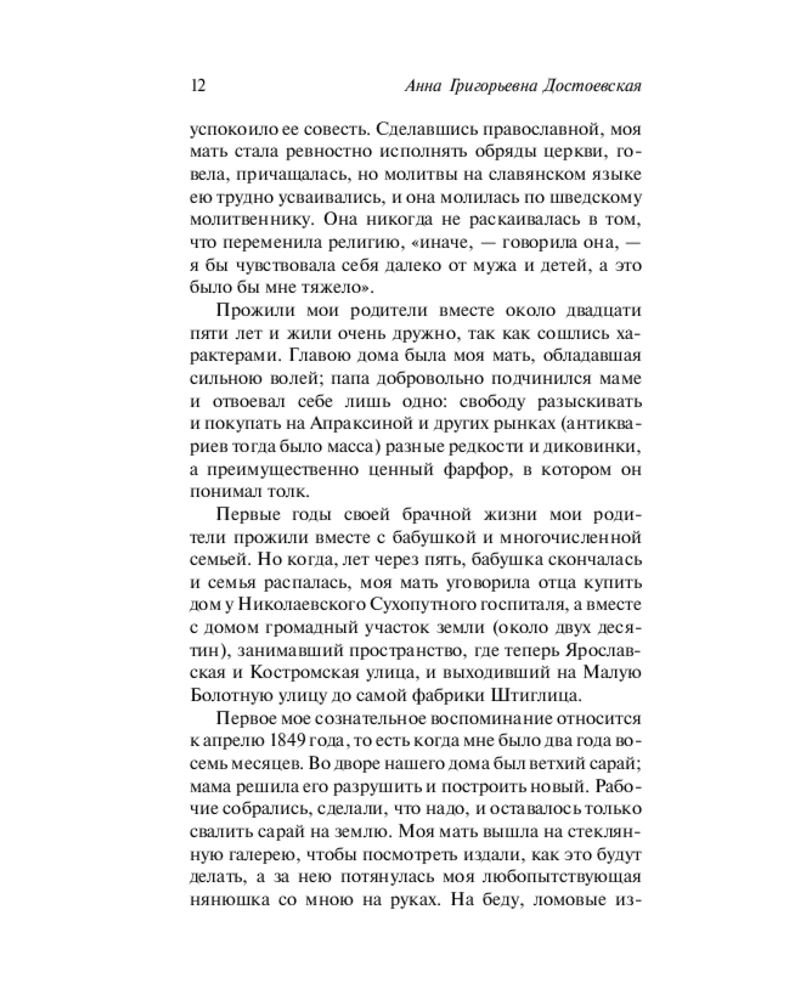 12 Анна Григорьевна Достоевская

успокоило ее совесть. Сделавшись православной, моя мать стала ревностно исполнять обряды церкви, говела, причащалась, но молитвы на славянском языке ею трудно усваивались, и она молилась по шведскому молитвеннику. Она никогда не раскаивалась в том, что переменила религию, «иначе, — говорила она, — я бы чувствовала себя далеко от мужа и детей, а это было бы мне тяжело».

Прожили мои родители вместе около двадцати пяти лет и жили очень дружно, так как сошлись характерами. Главою дома была моя мать, обладавшая сильною волей; папа добровольно подчинился маме и отвоевал себе лишь одно: свободу разыскивать и покупать на Апраксиной и других рынках (антиквариев тогда было масса) разные редкости и диковинки, а преимущественно ценный фарфор, в котором он понимал толк.

Первые годы своей брачной жизни мои родители прожили вместе с бабушкой и многочисленной семьей. Но когда, лет через пять, бабушка скончалась и семья распалась, моя мать уговорила отца купить дом у Николаевского Сухопутного госпиталя, а вместе с домом громадный участок земли (около двух десятин), занимавший пространство, где теперь Ярославская и Костромская улица, и выходивший на Малую Болотную улицу до самой фабрики Штиглица.

Первое мое сознательное воспоминание относится к апрелю 1849 года, то есть когда мне было два года восемь месяцев. Во дворе нашего дома был ветхий сарай; мама решила его разрушить и построить новый. Рабочие собрались, сделали, что надо, и оставалось только свалить сарай на землю. Моя мать вышла на стеклянную галерею, чтобы посмотреть издали, как это будут делать, а за нею потянулась моя любопытствующая нянюшка со мною на руках. На беду, ломовые из-